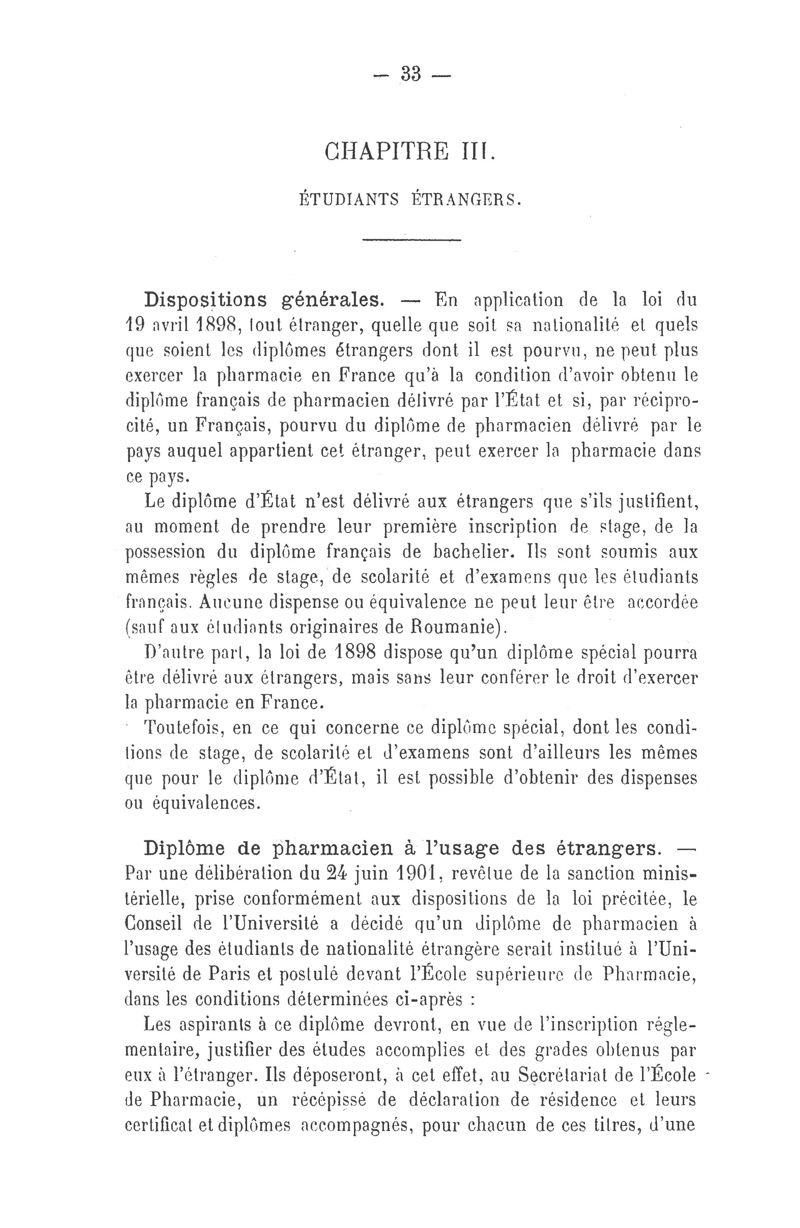 — 33 —

CHAPITRE III.

ÉTUDIANTS ÉTRANGERS.

Dispositions générales. — En application de la loi du 19 avril 1898, tout étranger, quelle que soit sa nationalité et quels que soient les diplômes étrangers dont il est pourvu, ne peut plus exercer la pharmacie en France qu'à la condition d'avoir obtenu le diplôme français de pharmacien délivré par l'État et si, par réciprocité, un Français, pourvu du diplôme de pharmacien délivré par le pays auquel appartient cet étranger, peut exercer la pharmacie dans ce pays.

Le diplôme d'État n'est délivré aux étrangers que s'ils justifient, au moment de prendre leur première inscription de stage, de la possession du diplôme français de bachelier. Ils sont soumis aux mêmes règles de stage, de scolarité et d'examens que les étudiants français. Aucune dispense ou équivalence ne peut leur être accordée (sauf aux étudiants originaires de Roumanie).

D'autre part, la loi de 1898 dispose qu'un diplôme spécial pourra être délivré aux étrangers, mais sans leur conférer le droit d'exercer la pharmacie en France.

Toutefois, en ce qui concerne ce diplôme spécial, dont les conditions de stage, de scolarité et d'examens sont d'ailleurs les mêmes que pour le diplôme d'État, il est possible d'obtenir des dispenses ou équivalences.

Diplôme de pharmacien à l'usage des étrangers. — Par une délibération du 24 juin 1901, revêtue de la sanction ministérielle, prise conformément aux dispositions de la loi précitée, le Conseil de l'Université a décidé qu'un diplôme de pharmacien à l'usage des étudiants de nationalité étrangère serait institué à l'Université de Paris et postulé devant l'École supérieure de Pharmacie, dans les conditions déterminées ci-après :

Les aspirants à ce diplôme devront, en vue de l'inscription réglementaire, justifier des études accomplies et des grades obtenus par eux à l'étranger. Ils déposeront, à cet effet, au Secrétariat de l'École de Pharmacie, un récépissé de déclaration de résidence et leurs certificat et diplômes accompagnés, pour chacun de ces titres, d'une